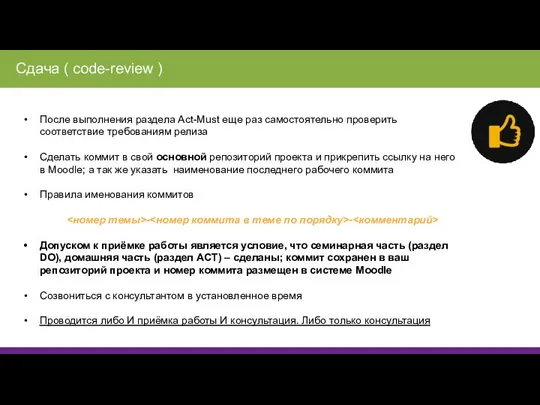 Сдача ( code-review )

• После выполнения раздела Act-Must еще раз самостоятельно проверить соответствие требованиям релиза

• Сделать коммит в свой основной репозиторий проекта и прикрепить ссылку на него в Moodle; а так же указать наименование последнего рабочего коммита

• Правила именования коммитов

<номер темы>-<номер коммита в теме по порядку>-<комментарий>

• Допуском к приёмке работы является условие, что семинарная часть (раздел DO), домашняя часть (раздел ACT) – сделаны; коммит сохранен в ваш репозиторий проекта и номер коммита размещен в системе Moodle

• Созвониться с консультантом в установленное время

• Проводится либо И приёмка работы И консультация. Либо только консультация